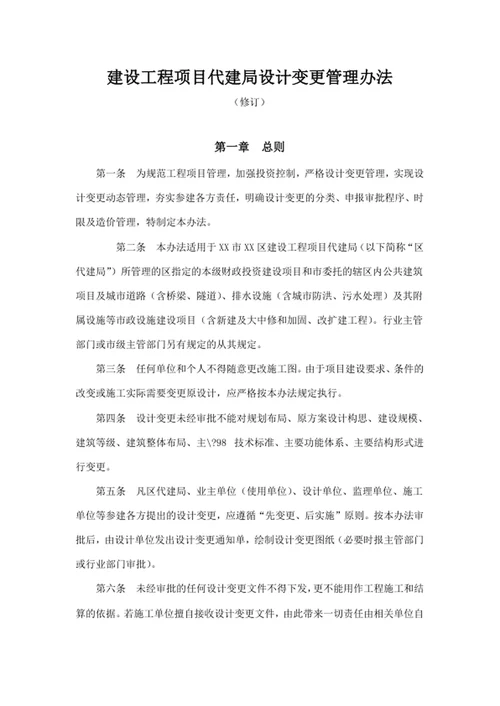 建设工程项目代建局设计变更管理办法

（修订）

第一章　总则

第一条　为规范工程项目管理，加强投资控制，严格设计变更管理，实现设计变更动态管理，夯实参建各方责任，明确设计变更的分类、申报审批程序、时限及造价管理，特制定本办法。

第二条　本办法适用于XX市XX区建设工程项目代建局（以下简称“区代建局”）所管理的区指定的本级财政投资建设项目和市委托的辖区内公共建筑项目及城市道路（含桥梁、隧道）、排水设施（含城市防洪、污水处理）及其附属设施等市政设施建设项目（含新建及大中修和加固、改扩建工程）。行业主管部门或市级主管部门另有规定的从其规定。

第三条　任何单位和个人不得随意更改施工图。由于项目建设要求、条件的改变或施工实际需要变更原设计，应严格按本办法规定执行。

第四条　设计变更未经审批不能对规划布局、原方案设计构思、建设规模、建筑等级、建筑整体布局、主\?98　技术标准、主要功能体系、主要结构形式进行变更。

第五条　凡区代建局、业主单位（使用单位）、设计单位、监理单位、施工单位等参建各方提出的设计变更，应遵循“先变更、后实施”原则。按本办法审批后，由设计单位发出设计变更通知单，绘制设计变更图纸（必要时报主管部门或行业部门审批）。

第六条　未经审批的任何设计变更文件不得下发，更不能用作工程施工和结算的依据。若施工单位擅自接收设计变更文件，由此带来一切责任由相关单位自